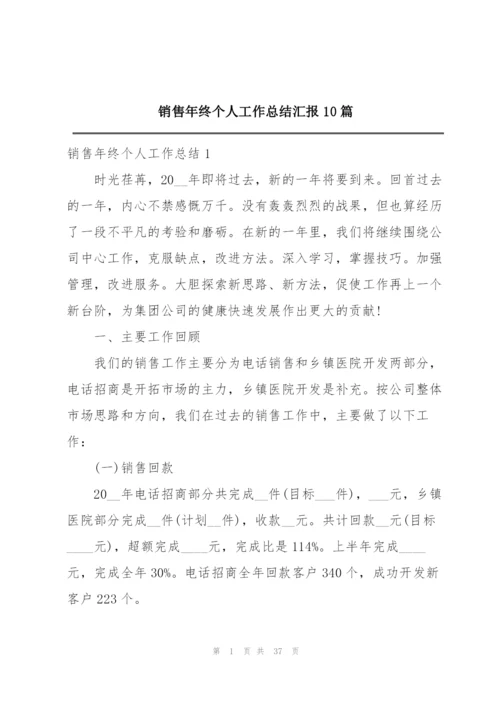 销售年终个人工作总结汇报10篇

销售年终个人工作总结1

时光荏苒，20__年即将过去，新的一年将要到来。回首过去的一年，内心不禁感慨万千。没有轰轰烈烈的战果，但也算经历了一段不平凡的考验和磨砺。在新的一年里，我们将继续围绕公司中心工作，克服缺点，改进方法。深入学习，掌握技巧。加强管理，改进服务。大胆探索新思路、新方法，促使工作再上一个新台阶，为集团公司的健康快速发展作出更大的贡献！

一、主要工作回顾

我们的销售工作主要分为电话销售和乡镇医院开发两部分，电话招商是开拓市场的主力，乡镇医院开发是补充。按公司整体市场思路和方向，我们在过去的销售工作中，主要做了以下工作：

(一)销售回款

20__年电话招商部分共完成__件(目标___件)，___元，乡镇医院部分完成__件(计划__件)，收款__元。共计回款__元(目标____元)，超额完成____元，完成比是114%。上半年完成____元，完成全年30%。电话招商全年回款客户340个，成功开发新客户223个。

第 1 页 共 37 页